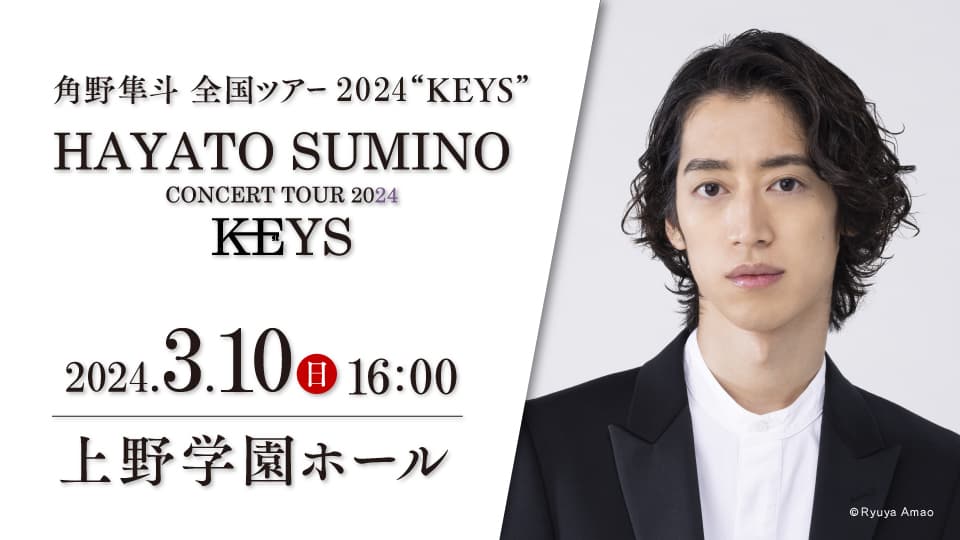 角野隼斗 全国ツアー 2024“KEYS”

HAYATO SUMINO

CONCERT TOUR 2024

KEYS

2024.3.10 日 16:00

上野学園ホール

©Ryuya Amao